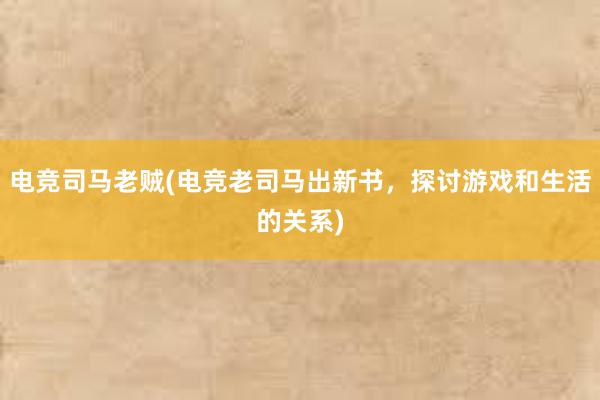 电竞司马老贼(电竞老司马出新书，探讨游戏和生活的关系)